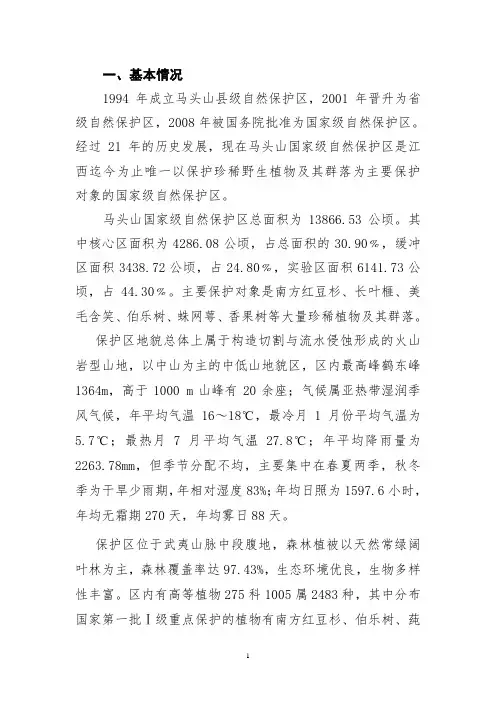 一、基本情况

1994 年成立马头山县级自然保护区，2001 年晋升为省级自然保护区，2008 年被国务院批准为国家级自然保护区。经过 21 年的历史发展，现在马头山国家级自然保护区是江西迄今为止唯一以保护珍稀野生植物及其群落为主要保护对象的国家级自然保护区。

马头山国家级自然保护区总面积为 13866.53 公顷。其中核心区面积为 4286.08 公顷，占总面积的 30.90%，缓冲区面积 3438.72 公顷，占 24.80%，实验区面积 6141.73 公顷，占 44.30%。主要保护对象是南方红豆杉、长叶榧、美毛含笑、伯乐树、蛛网萼、香果树等大量珍稀植物及其群落。

保护区地貌总体上属于构造切割与流水侵蚀形成的火山岩型山地，以中山为主的中低山地貌区，区内最高峰鹤东峰 1364m，高于 1000 m 山峰有 20 余座；气候属亚热带湿润季风气候，年平均气温 16～18℃，最冷月 1 月份平均气温为 5.7℃；最热月 7 月平均气温 27.8℃；年平均降雨量为 2263.78mm，但季节分配不均，主要集中在春夏两季，秋冬季为干旱少雨期，年相对湿度 83%；年均日照为 1597.6 小时，年均无霜期 270 天，年均雾日 88 天。

保护区位于武夷山脉中段腹地，森林植被以天然常绿阔叶林为主，森林覆盖率达 97.43%，生态环境优良，生物多样性丰富。区内有高等植物 275 科 1005 属 2483 种，其中分布国家第一批Ⅰ级重点保护的植物有南方红豆杉、伯乐树、莼

1